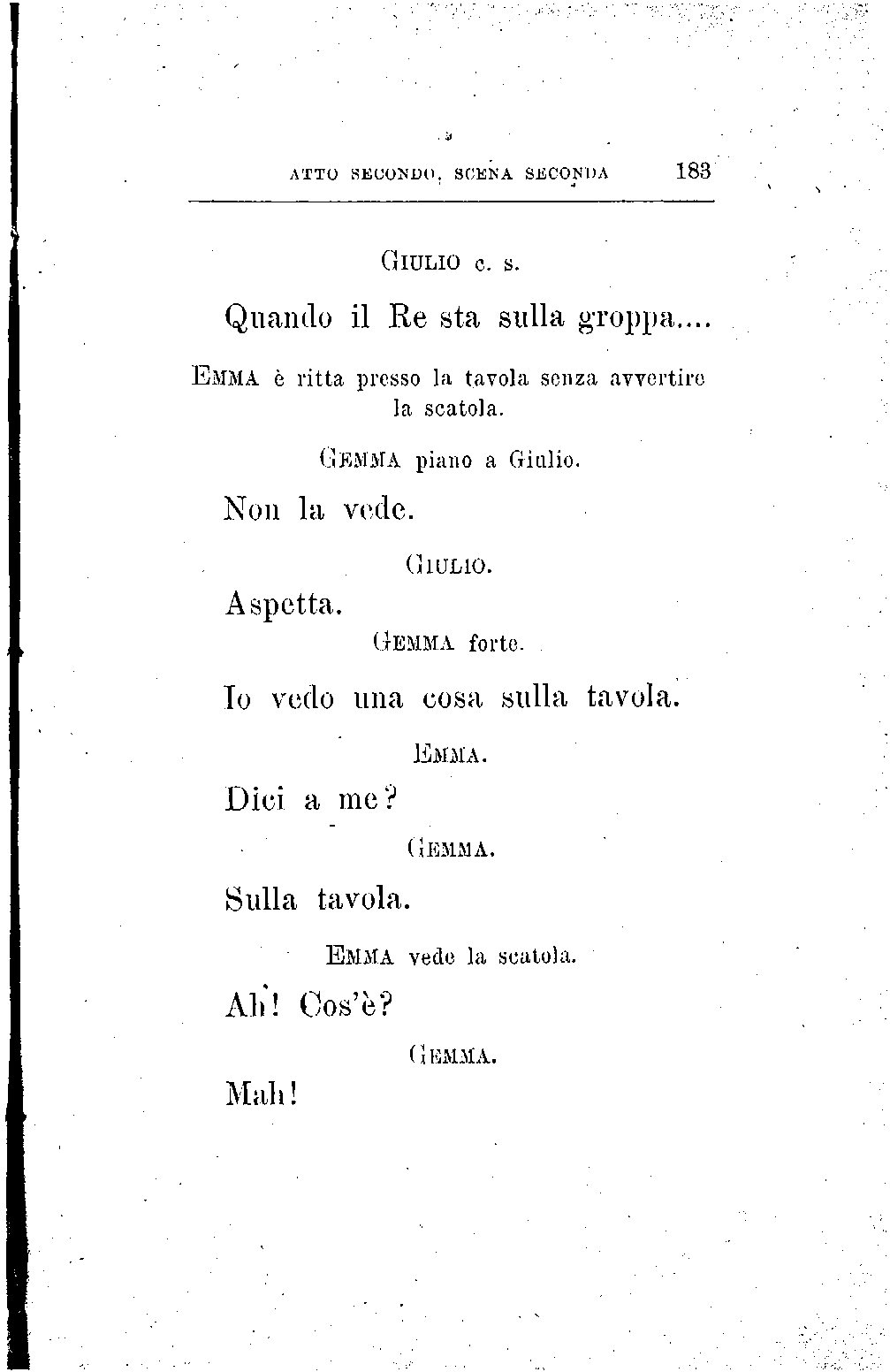 ATTO SECONDO, SCENA SECONDA 183

GIULIO c. s.

Quando il Re sta sulla groppa....

EMMA è ritta presso la tavola senza avvertire la scatola.

GEMMA piano a Giulio.

Non la vede.

GIULIO.

Aspetta.

GEMMA forte.

Io vedo una cosa sulla tavola.

EMMA.

Dici a me?

GEMMA.

Sulla tavola.

EMMA vede la scatola.

Ah! Cos'è?

GEMMA.

Mah!